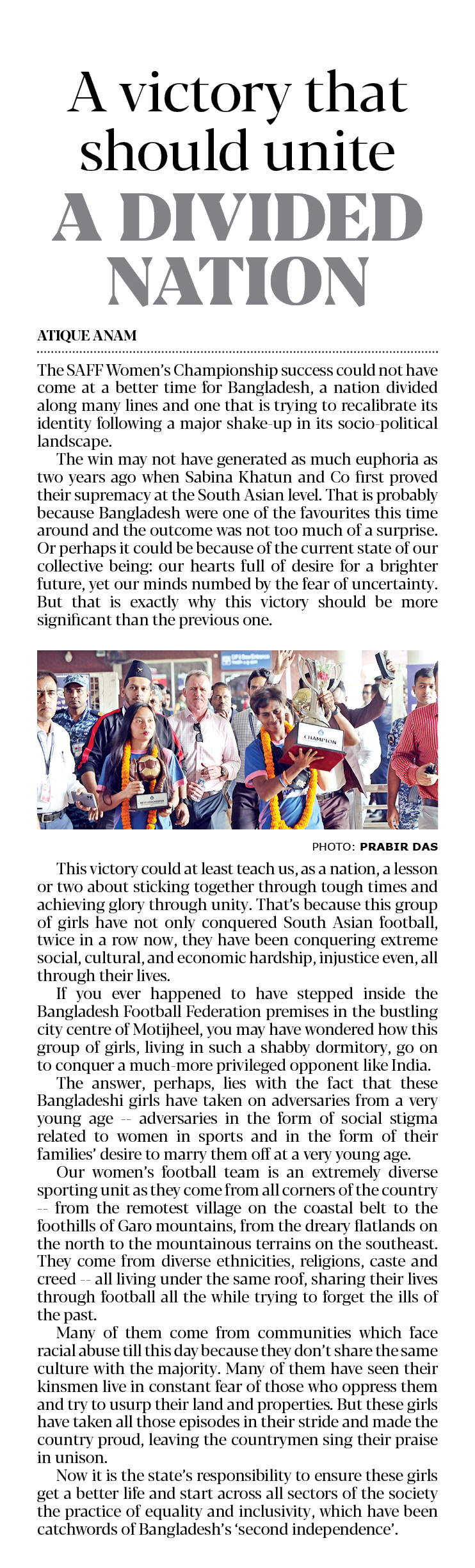 A victory that should unite A DIVIDED NATION

ATIQUE ANAM

The SAFF Women's Championship success could not have come at a better time for Bangladesh, a nation divided along many lines and one that is trying to recalibrate its identity following a major shake-up in its socio-political landscape.

The win may not have generated as much euphoria as two years ago when Sabina Khatun and Co first proved their supremacy at the South Asian level. That is probably because Bangladesh were one of the favourites this time around and the outcome was not too much of a surprise. Or perhaps it could be because of the current state of our collective being: our hearts full of desire for a brighter future, yet our minds numbed by the fear of uncertainty. But that is exactly why this victory should be more significant than the previous one.

CHAMPION

PHOTO: PRABIR DAS

This victory could at least teach us, as a nation, a lesson or two about sticking together through tough times and achieving glory through unity. That's because this group of girls have not only conquered South Asian football, twice in a row now, they have been conquering extreme social, cultural, and economic hardship, injustice even, all through their lives.

If you ever happened to have stepped inside the Bangladesh Football Federation premises in the bustling city centre of Motijheel, you may have wondered how this group of girls, living in such a shabby dormitory, go on to conquer a much-more privileged opponent like India.

The answer, perhaps, lies with the fact that these Bangladeshi girls have taken on adversaries from a very young age -- adversaries in the form of social stigma related to women in sports and in the form of their families' desire to marry them off at a very young age.

Our women's football team is an extremely diverse sporting unit as they come from all corners of the country -- from the remotest village on the coastal belt to the foothills of Garo mountains, from the dreary flatlands on the north to the mountainous terrains on the southeast. They come from diverse ethnicities, religions, caste and creed -- all living under the same roof, sharing their lives through football all the while trying to forget the ills of the past.

Many of them come from communities which face racial abuse till this day because they don't share the same culture with the majority. Many of them have seen their kinsmen live in constant fear of those who oppress them and try to usurp their land and properties. But these girls have taken all those episodes in their stride and made the country proud, leaving the countrymen sing their praise in unison.

Now it is the state's responsibility to ensure these girls get a better life and start across all sectors of the society the practice of equality and inclusivity, which have been catchwords of Bangladesh's 'second independence'.